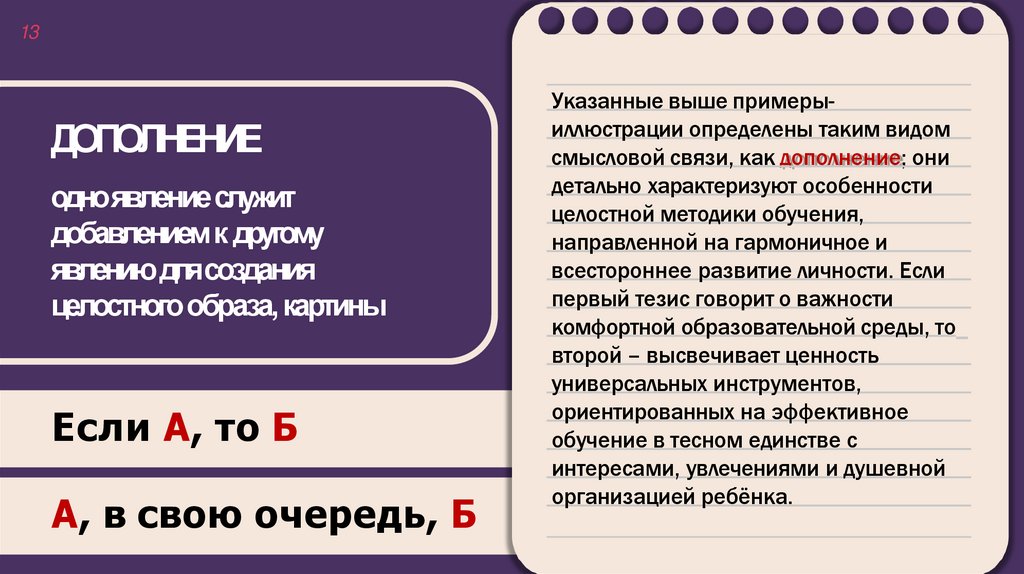 13

ДОПОЛНЕНИЕ

одно явление служит добавлением к другому явлению для создания целостного образа, картины

Если А, то Б

А, в свою очередь, Б

Указанные выше примеры-иллюстрации определены таким видом смысловой связи, как дополнение: они детально характеризуют особенности целостной методики обучения, направленной на гармоничное и всестороннее развитие личности. Если первый тезис говорит о важности комфортной образовательной среды, то второй – высвечивает ценность универсальных инструментов, ориентированных на эффективное обучение в тесном единстве с интересами, увлечениями и душевной организацией ребёнка.